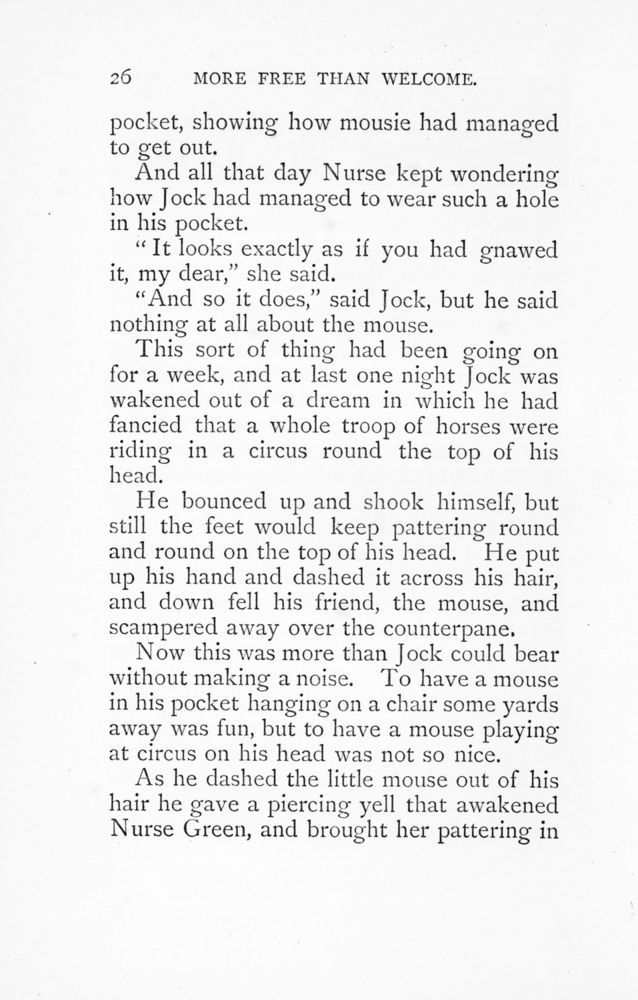 26 MORE FREE THAN WELCOME.

pocket, showing how mousie had managed to get out.

And all that day Nurse kept wondering how Jock had managed to wear such a hole in his pocket.

"It looks exactly as if you had gnawed it, my dear," she said.

"And so it does," said Jock, but he said nothing at all about the mouse.

This sort of thing had been going on for a week, and at last one night Jock was wakened out of a dream in which he had fancied that a whole troop of horses were riding in a circus round the top of his head.

He bounced up and shook himself, but still the feet would keep pattering round and round on the top of his head. He put up his hand and dashed it across his hair, and down fell his friend, the mouse, and scampered away over the counterpane.

Now this was more than Jock could bear without making a noise. To have a mouse in his pocket hanging on a chair some yards away was fun, but to have a mouse playing at circus on his head was not so nice.

As he dashed the little mouse out of his hair he gave a piercing yell that awakened Nurse Green, and brought her pattering in